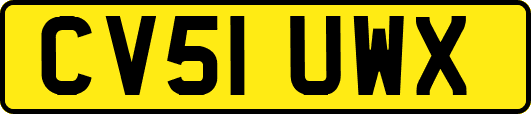 CV51 UWX